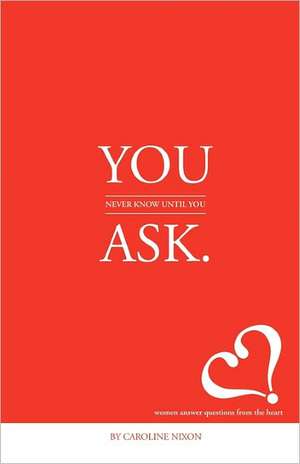 YOU

NEVER KNOW UNTIL YOU

ASK.

women answer questions from the heart

BY CAROLINE NIXON